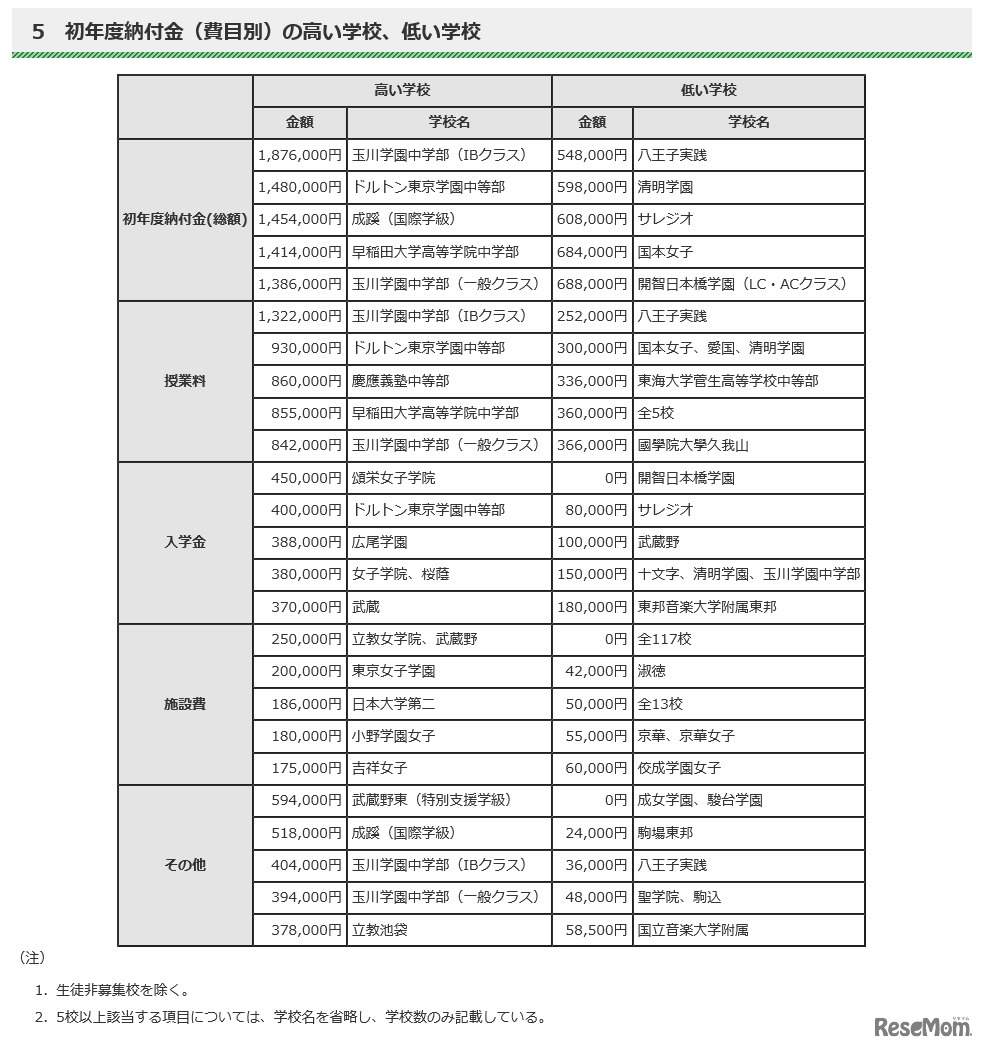 5　初年度納付金（費目別）の高い学校、低い学校

| | 高い学校 | | 低い学校 | |
|---|---|---|---|---|
| | 金額 | 学校名 | 金額 | 学校名 |
| 初年度納付金(総額) | 1,876,000円 | 玉川学園中学部（IBクラス） | 548,000円 | 八王子実践 |
| | 1,480,000円 | ドルトン東京学園中等部 | 598,000円 | 清明学園 |
| | 1,454,000円 | 成蹊（国際学級） | 608,000円 | サレジオ |
| | 1,414,000円 | 早稲田大学高等学院中学部 | 684,000円 | 国本女子 |
| | 1,386,000円 | 玉川学園中学部（一般クラス） | 688,000円 | 開智日本橋学園（LC・ACクラス） |
| 授業料 | 1,322,000円 | 玉川学園中学部（IBクラス） | 252,000円 | 八王子実践 |
| | 930,000円 | ドルトン東京学園中等部 | 300,000円 | 国本女子、愛国、清明学園 |
| | 860,000円 | 慶應義塾中等部 | 336,000円 | 東海大学菅生高等学校中等部 |
| | 855,000円 | 早稲田大学高等学院中学部 | 360,000円 | 全5校 |
| | 842,000円 | 玉川学園中学部（一般クラス） | 366,000円 | 國學院大學久我山 |
| 入学金 | 450,000円 | 頌栄女子学院 | 0円 | 開智日本橋学園 |
| | 400,000円 | ドルトン東京学園中等部 | 80,000円 | サレジオ |
| | 388,000円 | 広尾学園 | 100,000円 | 武蔵野 |
| | 380,000円 | 女子学院、桜蔭 | 150,000円 | 十文字、清明学園、玉川学園中学部 |
| | 370,000円 | 武蔵 | 180,000円 | 東邦音楽大学附属東邦 |
| 施設費 | 250,000円 | 立教女学院、武蔵野 | 0円 | 全117校 |
| | 200,000円 | 東京女子学園 | 42,000円 | 淑徳 |
| | 186,000円 | 日本大学第二 | 50,000円 | 全13校 |
| | 180,000円 | 小野学園女子 | 55,000円 | 京華、京華女子 |
| | 175,000円 | 吉祥女子 | 60,000円 | 佼成学園女子 |
| その他 | 594,000円 | 武蔵野東（特別支援学級） | 0円 | 成女学園、駿台学園 |
| | 518,000円 | 成蹊（国際学級） | 24,000円 | 駒場東邦 |
| | 404,000円 | 玉川学園中学部（IBクラス） | 36,000円 | 八王子実践 |
| | 394,000円 | 玉川学園中学部（一般クラス） | 48,000円 | 聖学院、駒込 |
| | 378,000円 | 立教池袋 | 58,500円 | 国立音楽大学附属 |

（注）

1. 生徒非募集校を除く。

2. 5校以上該当する項目については、学校名を省略し、学校数のみ記載している。

ReseMom